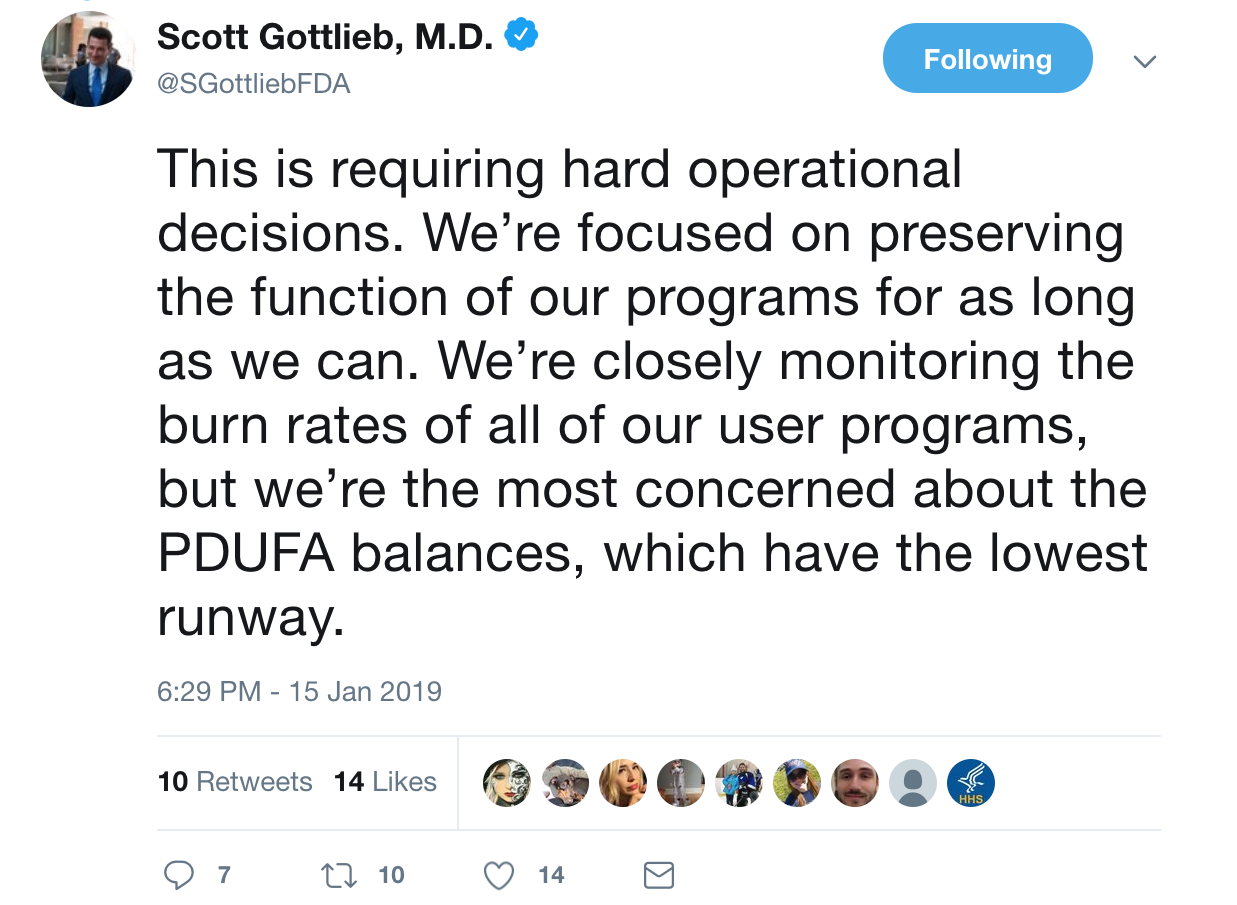 Scott Gottlieb, M.D.
@SGottliebFDA

Following

This is requiring hard operational decisions. We're focused on preserving the function of our programs for as long as we can. We're closely monitoring the burn rates of all of our user programs, but we're the most concerned about the PDUFA balances, which have the lowest runway.

6:29 PM - 15 Jan 2019

10 Retweets 14 Likes

HHS

7 10 14